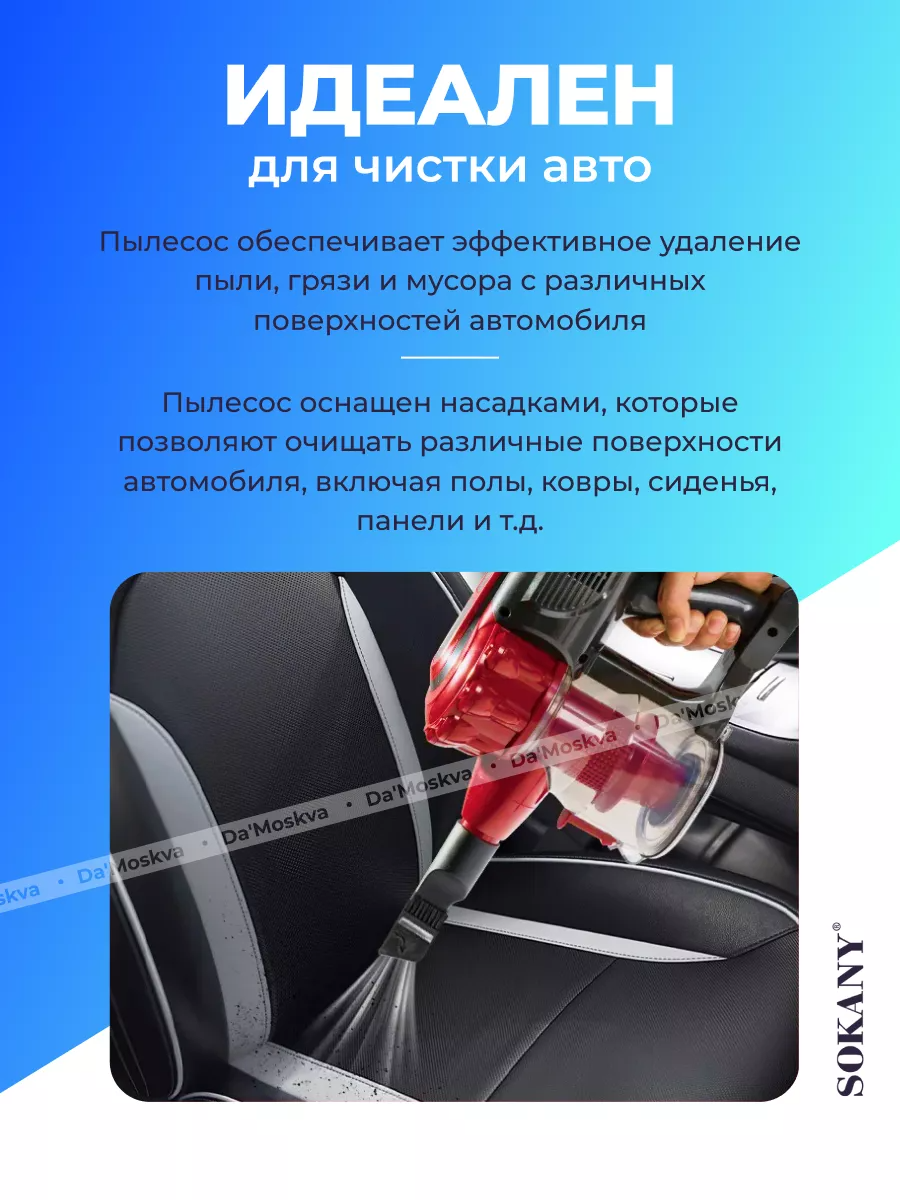 ИДЕАЛЕН
для чистки авто

Пылесос обеспечивает эффективное удаление пыли, грязи и мусора с различных поверхностей автомобиля

Пылесос оснащен насадками, которые позволяют очищать различные поверхности автомобиля, включая полы, ковры, сиденья, панели и т.д.

SOKANY®

Da'Moskva